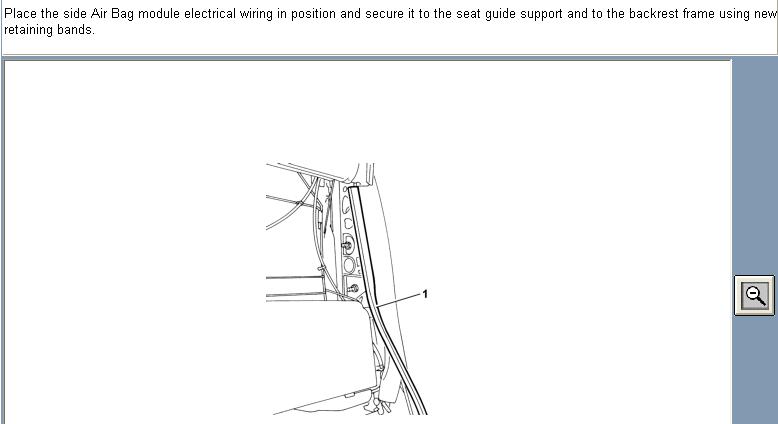 Place the side Air Bag module electrical wiring in position and secure it to the seat guide support and to the backrest frame using new retaining bands.

1